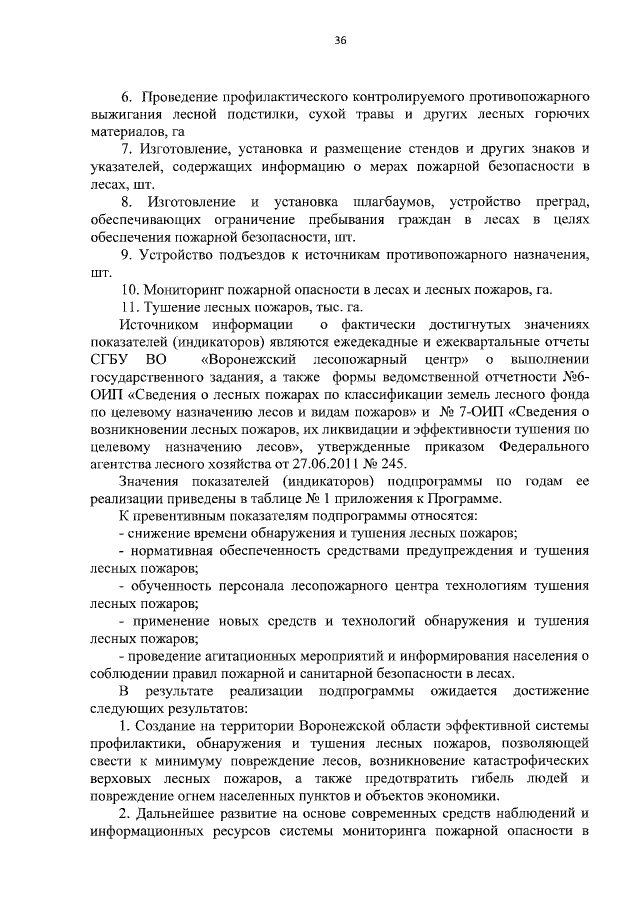 36

6. Проведение профилактического контролируемого противопожарного выжигания лесной подстилки, сухой травы и других лесных горючих материалов, га

7. Изготовление, установка и размещение стендов и других знаков и указателей, содержащих информацию о мерах пожарной безопасности в лесах, шт.

8. Изготовление и установка шлагбаумов, устройство преград, обеспечивающих ограничение пребывания граждан в лесах в целях обеспечения пожарной безопасности, шт.

9. Устройство подъездов к источникам противопожарного назначения, шт.

10. Мониторинг пожарной опасности в лесах и лесных пожаров, га.

11. Тушение лесных пожаров, тыс. га.

Источником информации о фактически достигнутых значениях показателей (индикаторов) являются ежедекадные и ежеквартальные отчеты СГБУ ВО «Воронежский лесопожарный центр» о выполнении государственного задания, а также формы ведомственной отчетности №6-ОИП «Сведения о лесных пожарах по классификации земель лесного фонда по целевому назначению лесов и видам пожаров» и № 7-ОИП «Сведения о возникновении лесных пожаров, их ликвидации и эффективности тушения по целевому назначению лесов», утвержденные приказом Федерального агентства лесного хозяйства от 27.06.2011 № 245.

Значения показателей (индикаторов) подпрограммы по годам ее реализации приведены в таблице № 1 приложения к Программе.

К превентивным показателям подпрограммы относятся:

- снижение времени обнаружения и тушения лесных пожаров;

- нормативная обеспеченность средствами предупреждения и тушения лесных пожаров;

- обученность персонала лесопожарного центра технологиям тушения лесных пожаров;

- применение новых средств и технологий обнаружения и тушения лесных пожаров;

- проведение агитационных мероприятий и информирования населения о соблюдении правил пожарной и санитарной безопасности в лесах.

В результате реализации подпрограммы ожидается достижение следующих результатов:

1. Создание на территории Воронежской области эффективной системы профилактики, обнаружения и тушения лесных пожаров, позволяющей свести к минимуму повреждение лесов, возникновение катастрофических верховых лесных пожаров, а также предотвратить гибель людей и повреждение огнем населенных пунктов и объектов экономики.

2. Дальнейшее развитие на основе современных средств наблюдений и информационных ресурсов системы мониторинга пожарной опасности в